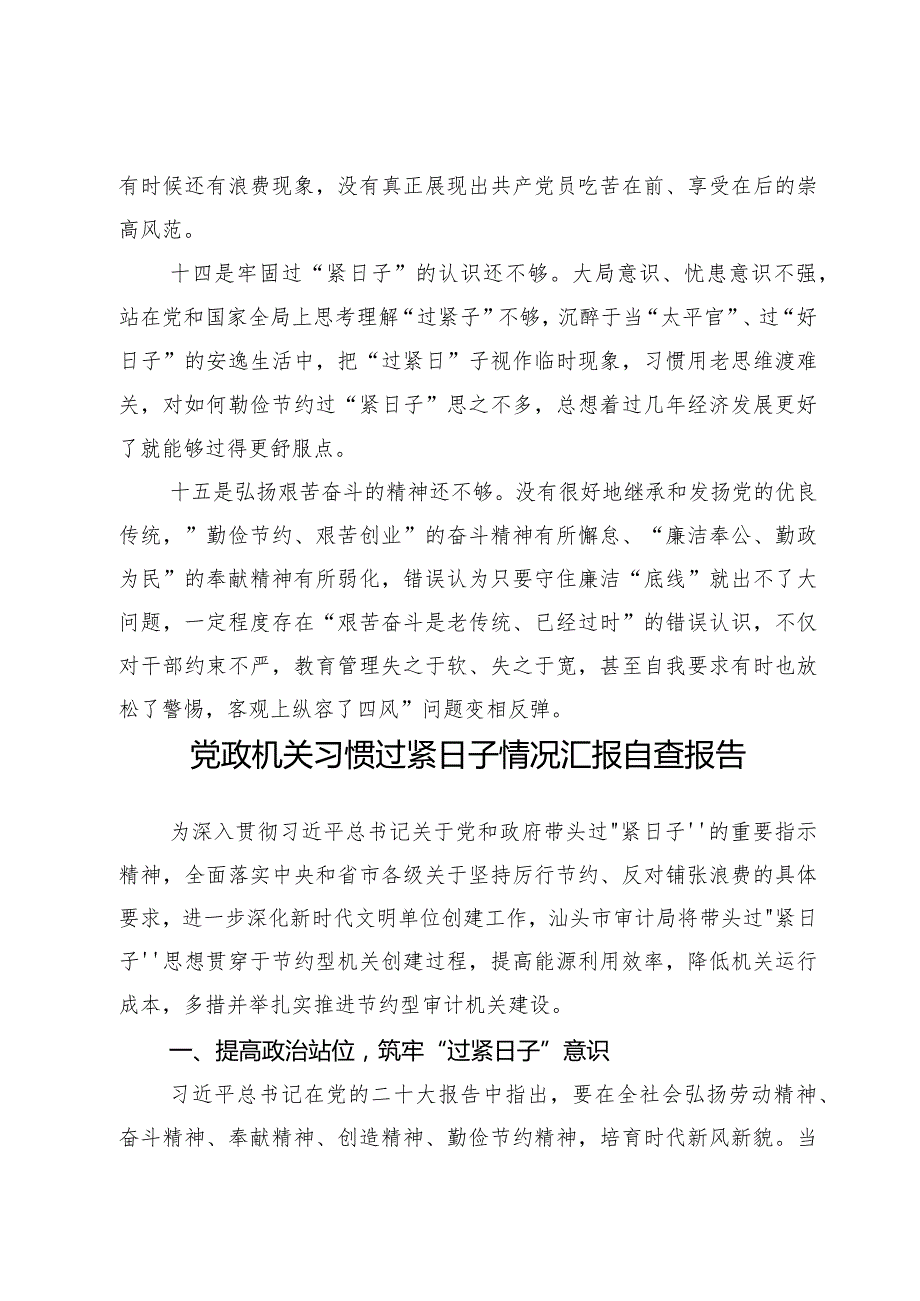 有时候还有浪费现象，没有真正展现出共产党员吃苦在前、享受在后的崇高风范。

十四是牢固过“紧日子”的认识还不够。大局意识、忧患意识不强，站在党和国家全局上思考理解“过紧子”不够，沉醉于当“太平官”、过“好日子”的安逸生活中，把“过紧日”子视作临时现象，习惯用老思维渡难关，对如何勤俭节约过“紧日子”思之不多，总想着过几年经济发展更好了就能够过得更舒服点。

十五是弘扬艰苦奋斗的精神还不够。没有很好地继承和发扬党的优良传统，”勤俭节约、艰苦创业”的奋斗精神有所懈怠、“廉洁奉公、勤政为民”的奉献精神有所弱化，错误认为只要守住廉洁“底线”就出不了大问题，一定程度存在“艰苦奋斗是老传统、已经过时”的错误认识，不仅对干部约束不严，教育管理失之于软、失之于宽，甚至自我要求有时也放松了警惕，客观上纵容了四风”问题变相反弹。

党政机关习惯过紧日子情况汇报自查报告

为深入贯彻习近平总书记关于党和政府带头过"紧日子''的重要指示精神，全面落实中央和省市各级关于坚持厉行节约、反对铺张浪费的具体要求，进一步深化新时代文明单位创建工作，汕头市审计局将带头过"紧日子''思想贯穿于节约型机关创建过程，提高能源利用效率，降低机关运行成本，多措并举扎实推进节约型审计机关建设。

一、提高政治站位，筑牢“过紧日子”意识

习近平总书记在党的二十大报告中指出，要在全社会弘扬劳动精神、奋斗精神、奉献精神、创造精神、勤俭节约精神，培育时代新风新貌。当